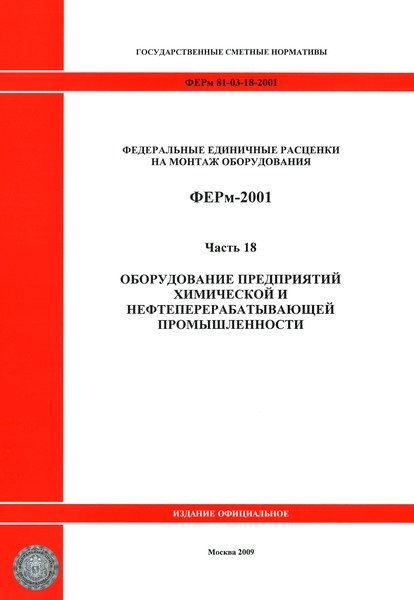 ГОСУДАРСТВЕННЫЕ СМЕТНЫЕ НОРМАТИВЫ

ФЕРм 81-03-18-2001

ФЕДЕРАЛЬНЫЕ ЕДИНИЧНЫЕ РАСЦЕНКИ НА МОНТАЖ ОБОРУДОВАНИЯ

ФЕРм-2001

Часть 18

ОБОРУДОВАНИЕ ПРЕДПРИЯТИЙ ХИМИЧЕСКОЙ И НЕФТЕПЕРЕРАБАТЫВАЮЩЕЙ ПРОМЫШЛЕННОСТИ

ИЗДАНИЕ ОФИЦИАЛЬНОЕ

Москва 2009